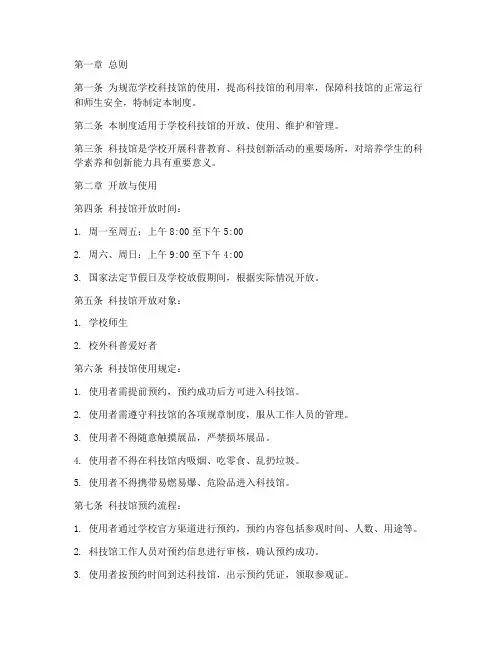 第一章 总则

第一条 为规范学校科技馆的使用，提高科技馆的利用率，保障科技馆的正常运行和师生安全，特制定本制度。

第二条 本制度适用于学校科技馆的开放、使用、维护和管理。

第三条 科技馆是学校开展科普教育、科技创新活动的重要场所，对培养学生的科学素养和创新能力具有重要意义。

第二章 开放与使用

第四条 科技馆开放时间：

1. 周一至周五：上午 8:00 至下午 5:00

2. 周六、周日：上午 9:00 至下午 4:00

3. 国家法定节假日及学校放假期间，根据实际情况开放。

第五条 科技馆开放对象：

1. 学校师生

2. 校外科普爱好者

第六条 科技馆使用规定：

1. 使用者需提前预约，预约成功后方可进入科技馆。

2. 使用者需遵守科技馆的各项规章制度，服从工作人员的管理。

3. 使用者不得随意触摸展品，严禁损坏展品。

4. 使用者不得在科技馆内吸烟、吃零食、乱扔垃圾。

5. 使用者不得携带易燃易爆、危险品进入科技馆。

第七条 科技馆预约流程：

1. 使用者通过学校官方渠道进行预约，预约内容包括参观时间、人数、用途等。

2. 科技馆工作人员对预约信息进行审核，确认预约成功。

3. 使用者按预约时间到达科技馆，出示预约凭证，领取参观证。